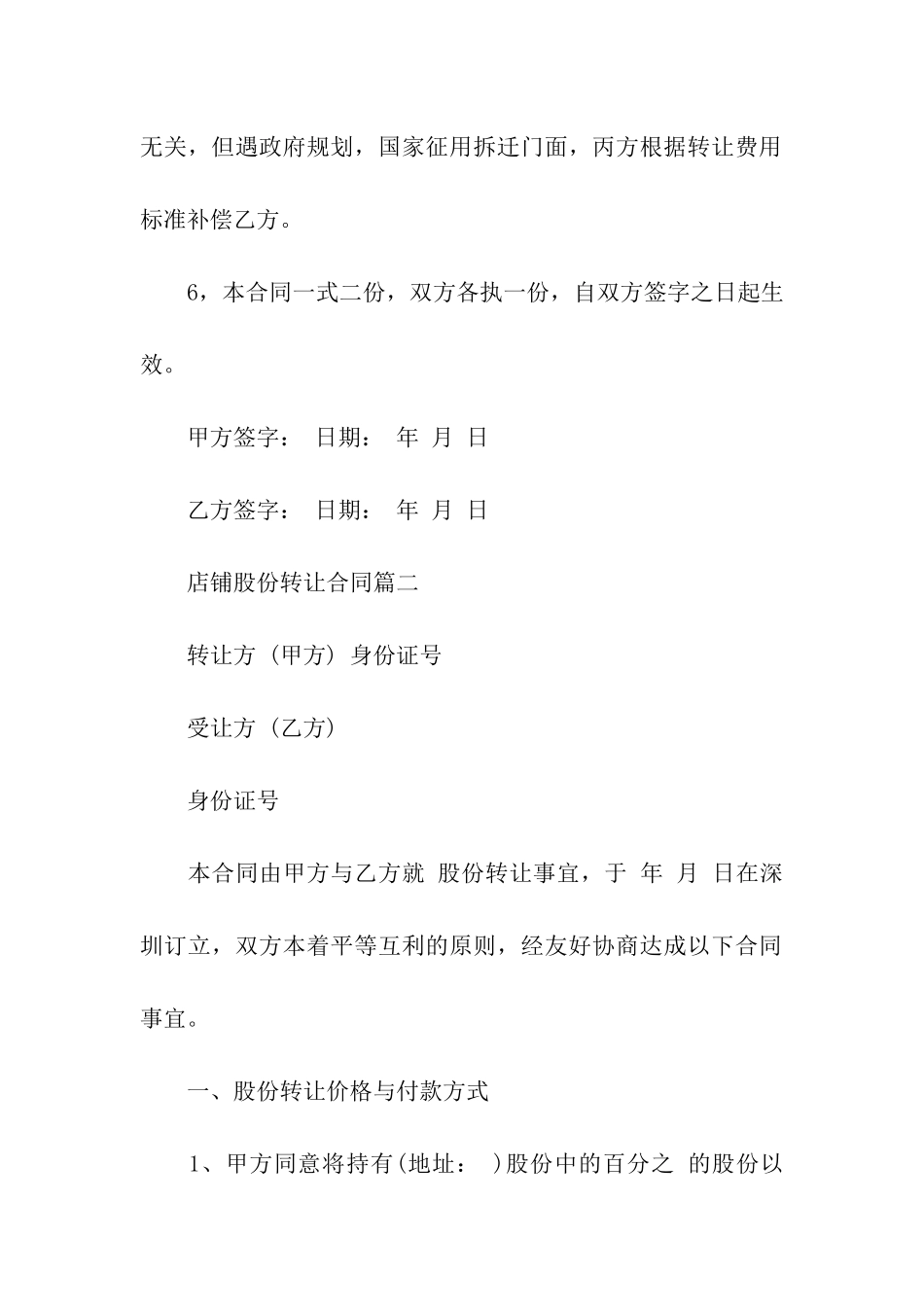 无关，但遇政府规划，国家征用拆迁门面，丙方根据转让费用标准补偿乙方。

6，本合同一式二份，双方各执一份，自双方签字之日起生效。

甲方签字： 日期： 年 月 日

乙方签字： 日期： 年 月 日

店铺股份转让合同篇二

转让方（甲方）身份证号

受让方（乙方）

身份证号

本合同由甲方与乙方就 股份转让事宜，于 年 月 日在深圳订立，双方本着平等互利的原则，经友好协商达成以下合同事宜。

一、股份转让价格与付款方式

1、甲方同意将持有(地址： )股份中的百分之 的股份以